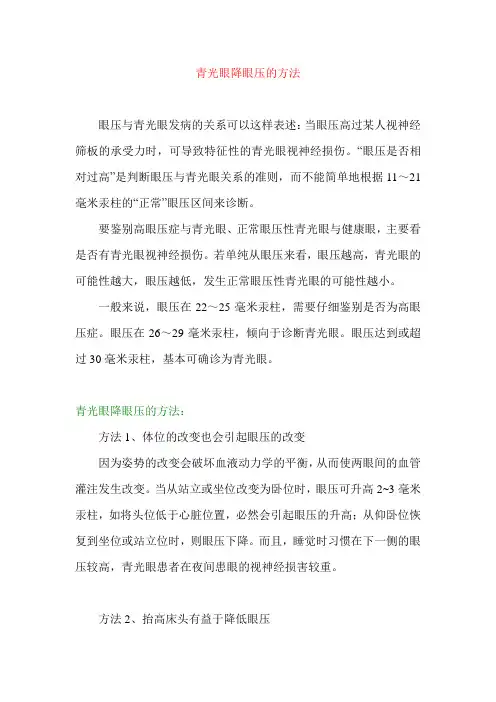 青光眼降眼压的方法

眼压与青光眼发病的关系可以这样表述：当眼压高过某人视神经筛板的承受力时，可导致特征性的青光眼视神经损伤。“眼压是否相对过高”是判断眼压与青光眼关系的准则，而不能简单地根据 11～21 毫米汞柱的“正常”眼压区间来诊断。

要鉴别高眼压症与青光眼、正常眼压性青光眼与健康眼，主要看是否有青光眼视神经损伤。若单纯从眼压来看，眼压越高，青光眼的可能性越大，眼压越低，发生正常眼压性青光眼的可能性越小。

一般来说，眼压在 22～25 毫米汞柱，需要仔细鉴别是否为高眼压症。眼压在 26～29 毫米汞柱，倾向于诊断青光眼。眼压达到或超过 30 毫米汞柱，基本可确诊为青光眼。

青光眼降眼压的方法：

方法 1、体位的改变也会引起眼压的改变

因为姿势的改变会破坏血液动力学的平衡，从而使两眼间的血管灌注发生改变。当从站立或坐位改变为卧位时，眼压可升高 2~3 毫米汞柱，如将头位低于心脏位置，必然会引起眼压的升高；从仰卧位恢复到坐位或站立位时，则眼压下降。而且，睡觉时习惯在下一侧的眼压较高，青光眼患者在夜间患眼的视神经损害较重。

方法 2、抬高床头有益于降低眼压